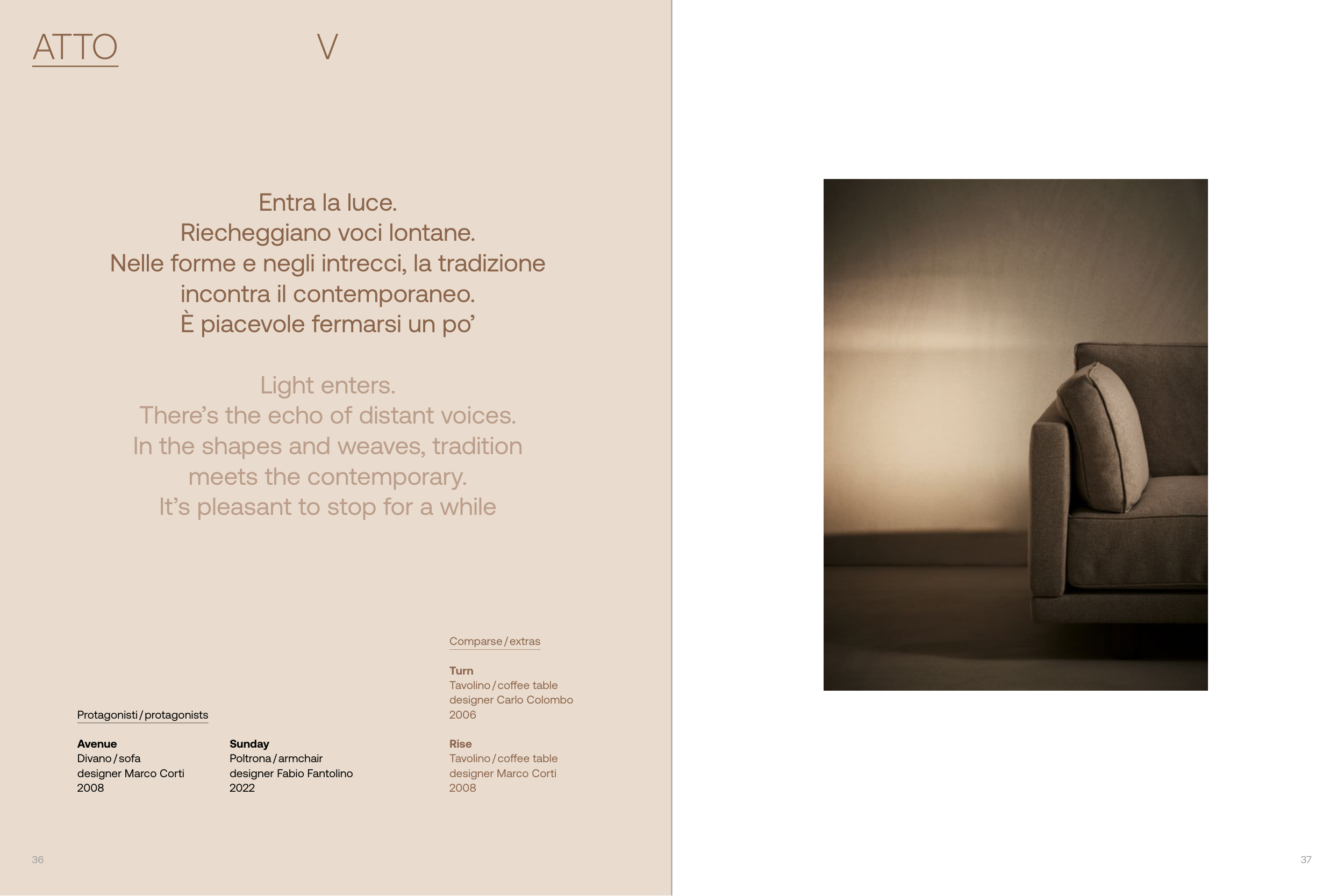 ATTO V

Entra la luce.
Riecheggiano voci lontane.
Nelle forme e negli intrecci, la tradizione
incontra il contemporaneo.
È piacevole fermarsi un po'

Light enters.
There's the echo of distant voices.
In the shapes and weaves, tradition
meets the contemporary.
It's pleasant to stop for a while

Protagonisti / protagonists

Avenue
Divano / sofa
designer Marco Corti
2008

Sunday
Poltrona / armchair
designer Fabio Fantolino
2022

Comparse / extras

Turn
Tavolino / coffee table
designer Carlo Colombo
2006

Rise
Tavolino / coffee table
designer Marco Corti
2008

36

37